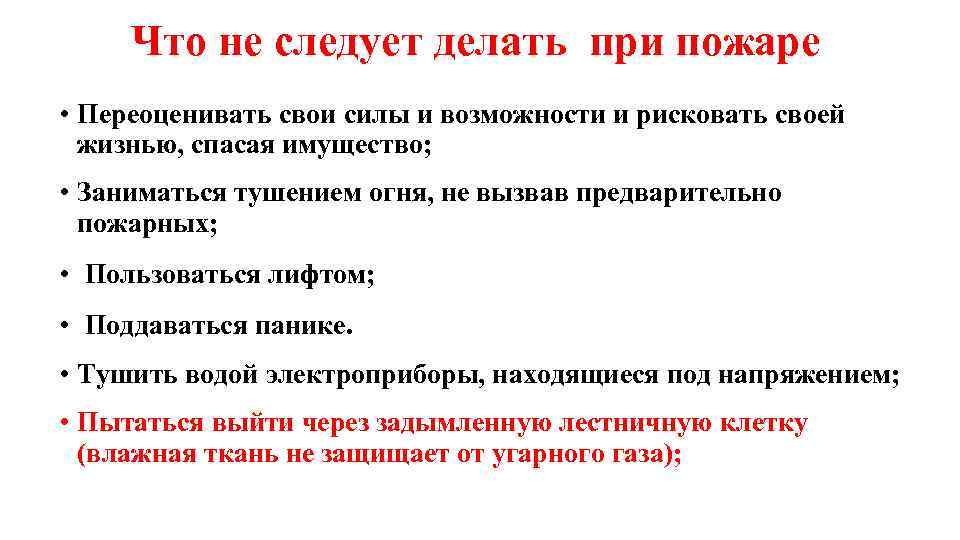 Что не следует делать при пожаре

• Переоценивать свои силы и возможности и рисковать своей жизнью, спасая имущество;

• Заниматься тушением огня, не вызвав предварительно пожарных;

• Пользоваться лифтом;

• Поддаваться панике.

• Тушить водой электроприборы, находящиеся под напряжением;

• Пытаться выйти через задымленную лестничную клетку (влажная ткань не защищает от угарного газа);